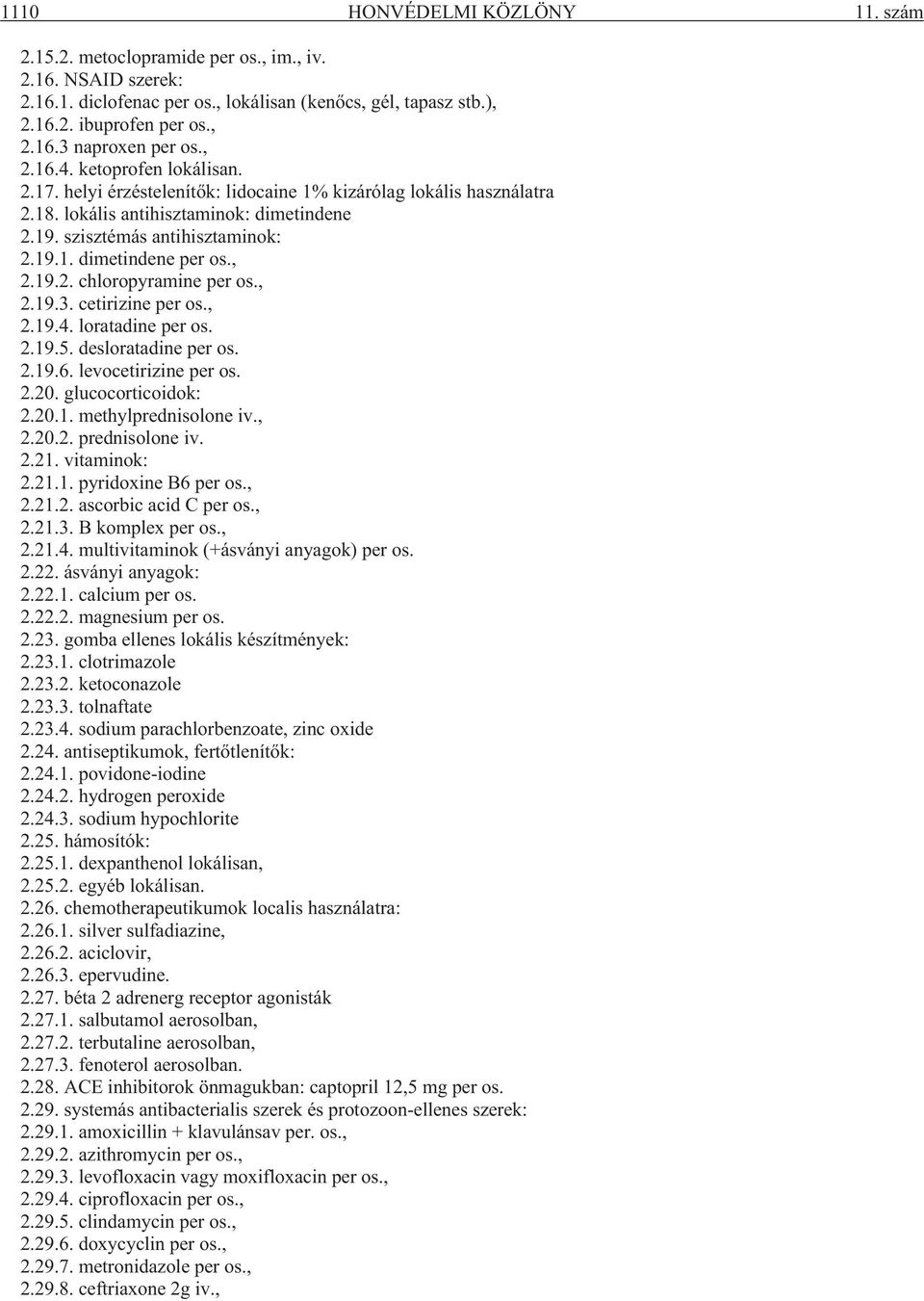 1110 HONVÉDELMI KÖZLÖNY 11. szám

2.15.2. metoclopramide per os., im., iv.
2.16. NSAID szerek:
2.16.1. diclofenac per os., lokálisan (kenőcs, gél, tapasz stb.),
2.16.2. ibuprofen per os.,
2.16.3 naproxen per os.,
2.16.4. ketoprofen lokálisan.
2.17. helyi érzéstelenítők: lidocaine 1% kizárólag lokális használatra
2.18. lokális antihisztaminok: dimetindene
2.19. szisztémás antihisztaminok:
2.19.1. dimetindene per os.,
2.19.2. chloropyramine per os.,
2.19.3. cetirizine per os.,
2.19.4. loratadine per os.
2.19.5. desloratadine per os.
2.19.6. levocetirizine per os.
2.20. glucocorticoidok:
2.20.1. methylprednisolone iv.,
2.20.2. prednisolone iv.
2.21. vitaminok:
2.21.1. pyridoxine B6 per os.,
2.21.2. ascorbic acid C per os.,
2.21.3. B komplex per os.,
2.21.4. multivitaminok (+ásványi anyagok) per os.
2.22. ásványi anyagok:
2.22.1. calcium per os.
2.22.2. magnesium per os.
2.23. gomba ellenes lokális készítmények:
2.23.1. clotrimazole
2.23.2. ketoconazole
2.23.3. tolnaftate
2.23.4. sodium parachlorbenzoate, zinc oxide
2.24. antiseptikumok, fertőtlenítők:
2.24.1. povidone-iodine
2.24.2. hydrogen peroxide
2.24.3. sodium hypochlorite
2.25. hámosítók:
2.25.1. dexpanthenol lokálisan,
2.25.2. egyéb lokálisan.
2.26. chemotherapeutikumok localis használatra:
2.26.1. silver sulfadiazine,
2.26.2. aciclovir,
2.26.3. epervudine.
2.27. béta 2 adrenerg receptor agonisták
2.27.1. salbutamol aerosolban,
2.27.2. terbutaline aerosolban,
2.27.3. fenoterol aerosolban.
2.28. ACE inhibitorok önmagukban: captopril 12,5 mg per os.
2.29. systemás antibacterialis szerek és protozoon-ellenes szerek:
2.29.1. amoxicillin + klavulánsav per. os.,
2.29.2. azithromycin per os.,
2.29.3. levofloxacin vagy moxifloxacin per os.,
2.29.4. ciprofloxacin per os.,
2.29.5. clindamycin per os.,
2.29.6. doxycyclin per os.,
2.29.7. metronidazole per os.,
2.29.8. ceftriaxone 2g iv.,